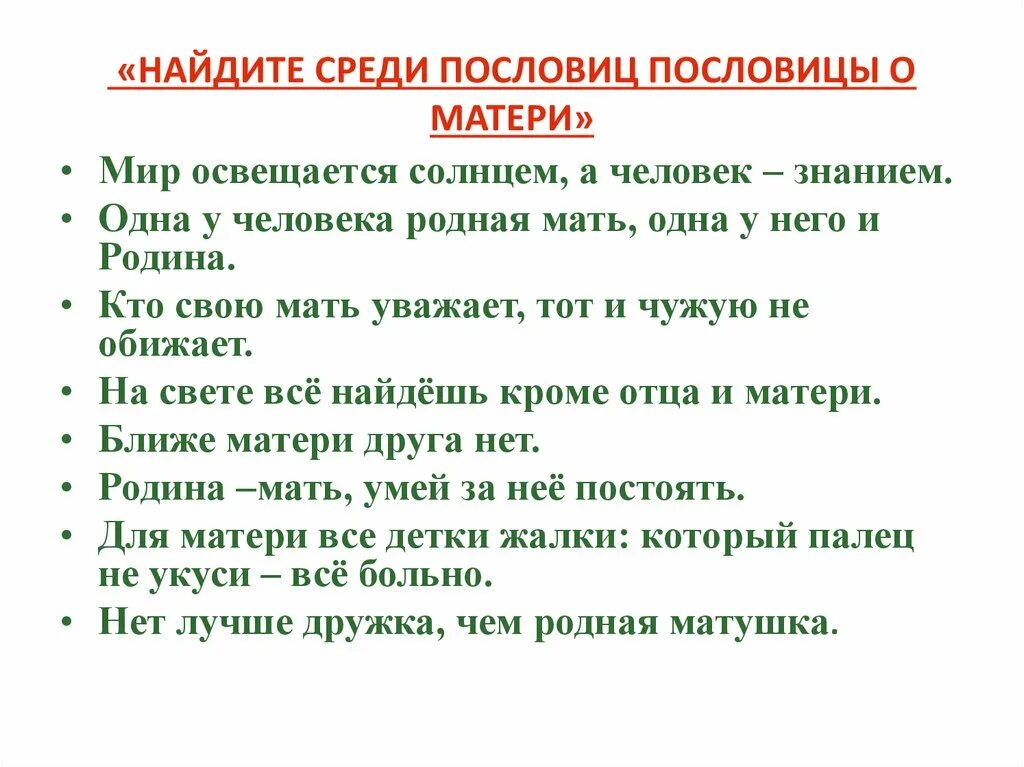 «НАЙДИТЕ СРЕДИ ПОСЛОВИЦ ПОСЛОВИЦЫ О МАТЕРИ»

• Мир освещается солнцем, а человек – знанием.
• Одна у человека родная мать, одна у него и Родина.
• Кто свою мать уважает, тот и чужую не обижает.
• На свете всё найдёшь кроме отца и матери.
• Ближе матери друга нет.
• Родина –мать, умей за неё постоять.
• Для матери все детки жалки: который палец не укуси – всё больно.
• Нет лучше дружка, чем родная матушка.